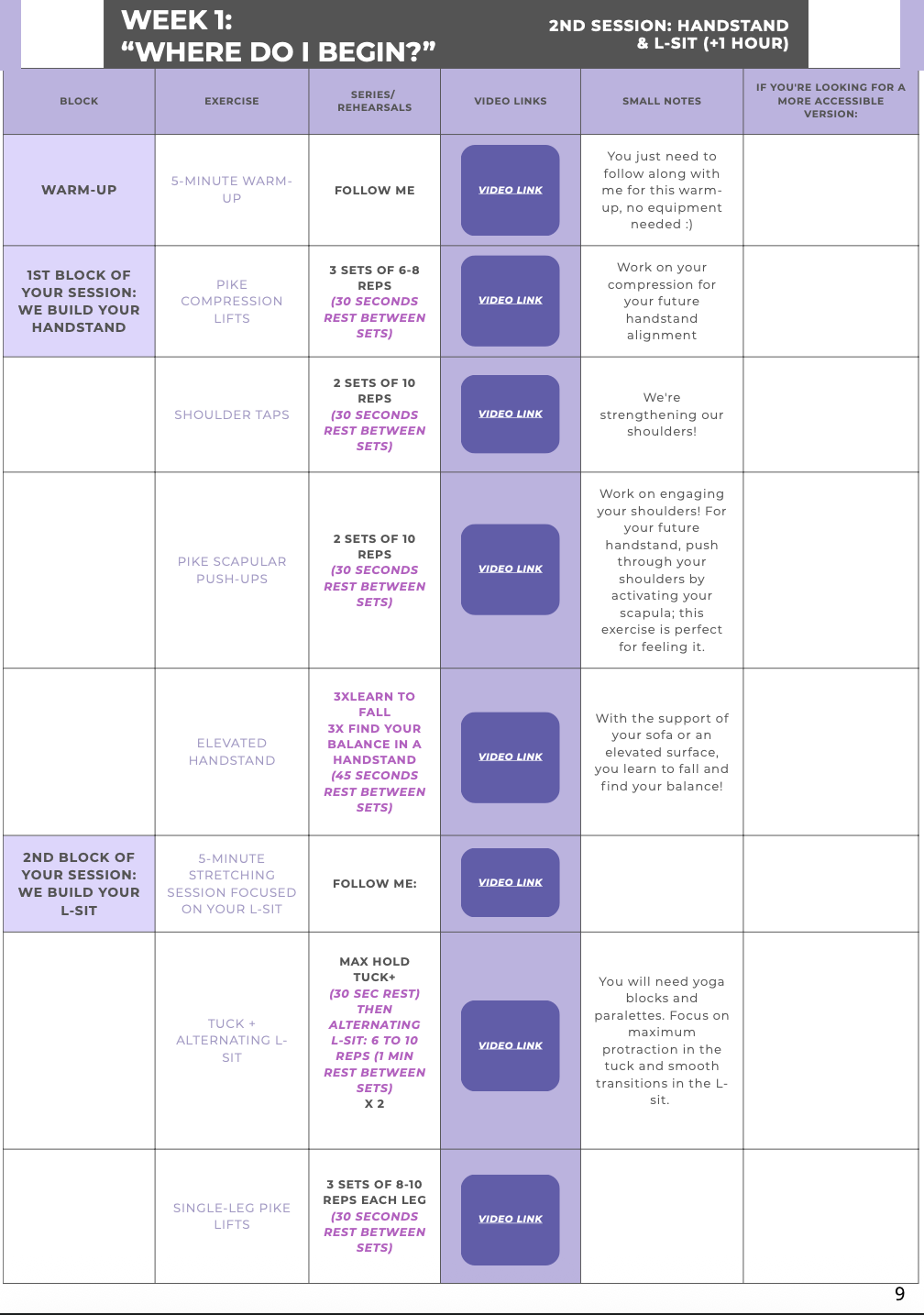 WEEK 1:
"WHERE DO I BEGIN?"

2ND SESSION: HANDSTAND & L-SIT (+1 HOUR)

| BLOCK | EXERCISE | SERIES/ REHEARSALS | VIDEO LINKS | SMALL NOTES | IF YOU'RE LOOKING FOR A MORE ACCESSIBLE VERSION: |
|---|---|---|---|---|---|
| WARM-UP | 5-MINUTE WARM-UP | FOLLOW ME | VIDEO LINK | You just need to follow along with me for this warm-up, no equipment needed :) | |
| 1ST BLOCK OF YOUR SESSION: WE BUILD YOUR HANDSTAND | PIKE COMPRESSION LIFTS | 3 SETS OF 6-8 REPS (30 SECONDS REST BETWEEN SETS) | VIDEO LINK | Work on your compression for your future handstand alignment | |
| | SHOULDER TAPS | 2 SETS OF 10 REPS (30 SECONDS REST BETWEEN SETS) | VIDEO LINK | We're strengthening our shoulders! | |
| | PIKE SCAPULAR PUSH-UPS | 2 SETS OF 10 REPS (30 SECONDS REST BETWEEN SETS) | VIDEO LINK | Work on engaging your shoulders! For your future handstand, push through your shoulders by activating your scapula; this exercise is perfect for feeling it. | |
| | ELEVATED HANDSTAND | 3XLEARN TO FALL 3X FIND YOUR BALANCE IN A HANDSTAND (45 SECONDS REST BETWEEN SETS) | VIDEO LINK | With the support of your sofa or an elevated surface, you learn to fall and find your balance! | |
| 2ND BLOCK OF YOUR SESSION: WE BUILD YOUR L-SIT | 5-MINUTE STRETCHING SESSION FOCUSED ON YOUR L-SIT | FOLLOW ME: | VIDEO LINK | | |
| | TUCK + ALTERNATING L-SIT | MAX HOLD TUCK+ (30 SEC REST) THEN ALTERNATING L-SIT: 6 TO 10 REPS (1 MIN REST BETWEEN SETS) X 2 | VIDEO LINK | You will need yoga blocks and paralettes. Focus on maximum protraction in the tuck and smooth transitions in the L-sit. | |
| | SINGLE-LEG PIKE LIFTS | 3 SETS OF 8-10 REPS EACH LEG (30 SECONDS REST BETWEEN SETS) | VIDEO LINK | | |

9